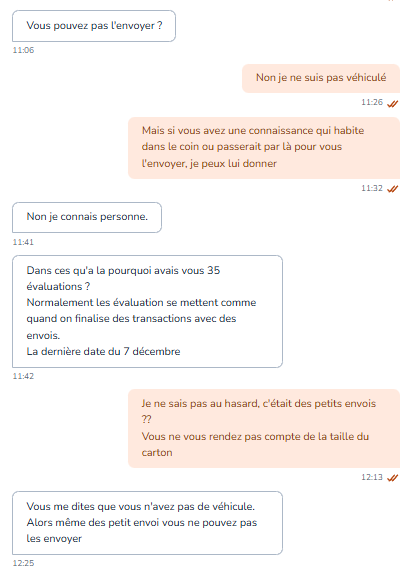 Vous pouvez pas l'envoyer ?

11:06

Non je ne suis pas véhiculé

11:26

Mais si vous avez une connaissance qui habite dans le coin ou passerait par là pour vous l'envoyer, je peux lui donner

11:32

Non je connais personne.

11:41

Dans ces qu'a la pourquoi avais vous 35 évaluations ?
Normalement les évaluation se mettent comme quand on finalise des transactions avec des envois.
La dernière date du 7 décembre

11:42

Je ne sais pas au hasard, c'était des petits envois ??
Vous ne vous rendez pas compte de la taille du carton

12:13

Vous me dites que vous n'avez pas de véhicule.
Alors même des petit envoi vous ne pouvez pas les envoyer

12:25